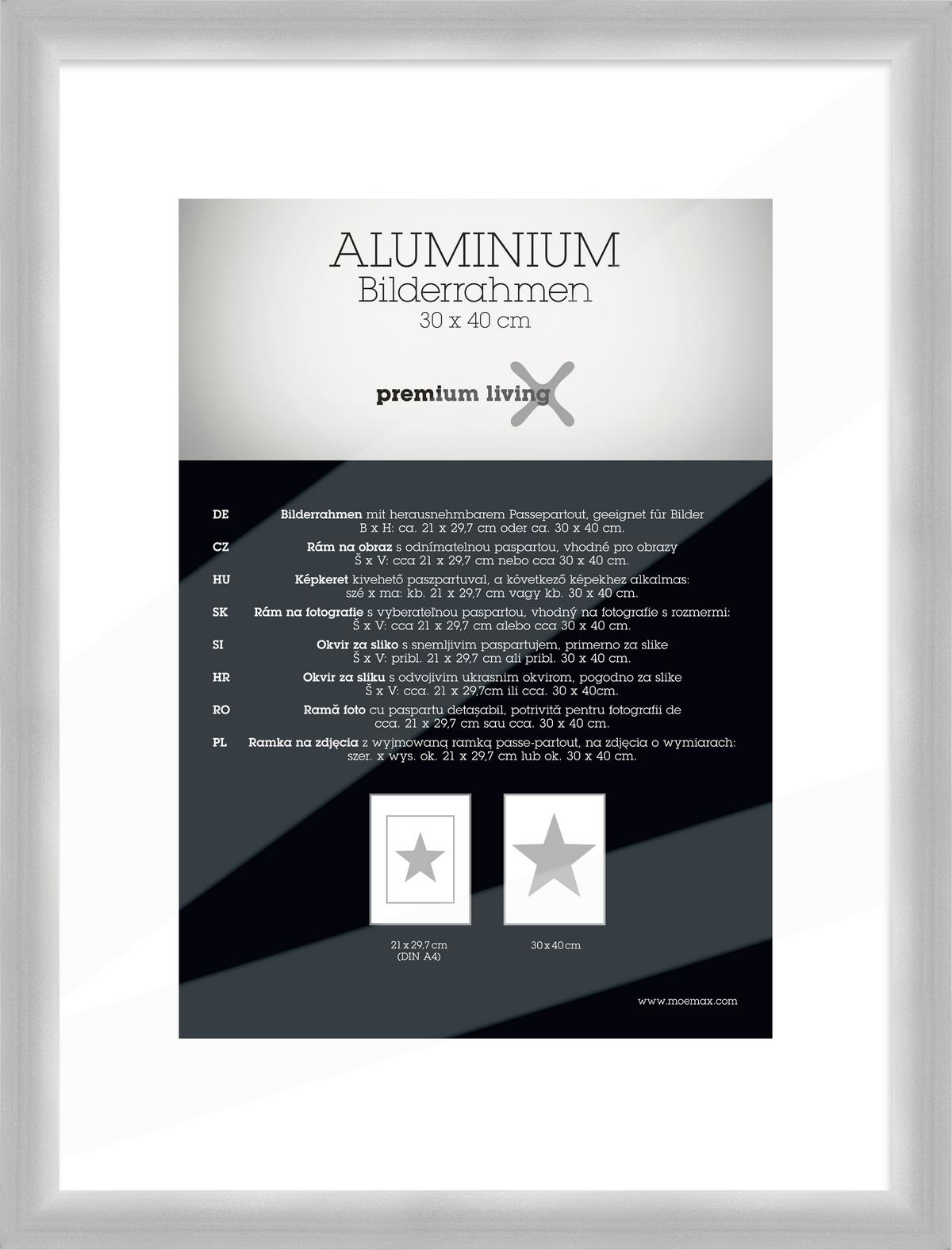 ALUMINIUM
Bilderrahmen
30 x 40 cm

premium living

DE
Bilderrahmen mit herausnehmbarem Passepartout, geeignet für Bilder B x H: ca. 21 x 29,7 cm oder ca. 30 x 40 cm.

CZ
Rám na obraz s odnímatelnou paspartou, vhodné pro obrazy Š x V: cca 21 x 29,7 cm nebo cca 30 x 40 cm.

HU
Képkeret kivehető paszpartuval, a következő képekhez alkalmas: szé x ma: kb. 21 x 29,7 cm vagy kb. 30 x 40 cm.

SK
Rám na fotografie s vyberateľnou paspartou, vhodný na fotografie s rozmermi: Š x V: cca 21 x 29,7 cm alebo cca 30 x 40 cm.

SI
Okvir za sliko s snemljivim paspartujem, primerno za slike Š x V: pribl. 21 x 29,7 cm ali pribl. 30 x 40 cm.

HR
Okvir za sliku s odvojivim ukrasnim okvirom, pogodno za slike Š x V: cca. 21 x 29,7cm ili cca. 30 x 40cm.

RO
Ramă foto cu paspartu detașabil, potrivită pentru fotografii de cca. 21 x 29,7 cm sau cca. 30 x 40 cm.

PL
Ramka na zdjęcia z wyjmowaną ramką passe-partout, na zdjęcia o wymiarach: szer. x wys. ok. 21 x 29,7 cm lub ok. 30 x 40 cm.

21 x 29,7 cm
(DIN A4)

30 x 40 cm

www.moemax.com